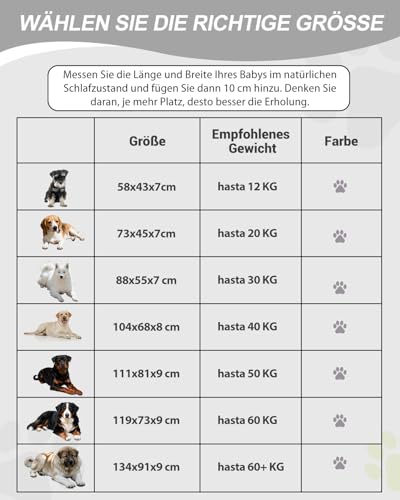 WÄHLEN SIE DIE RICHTIGE GRÖSSE

Messen Sie die Länge und Breite Ihres Babys im natürlichen Schlafzustand und fügen Sie dann 10 cm hinzu. Denken Sie daran, je mehr Platz, desto besser die Erholung.

| | Größe | Empfohlenes Gewicht | Farbe |
|---|---|---|---|
| | 58x43x7cm | hasta 12 KG | |
| | 73x45x7cm | hasta 20 KG | |
| | 88x55x7 cm | hasta 30 KG | |
| | 104x68x8 cm | hasta 40 KG | |
| | 111x81x9 cm | hasta 50 KG | |
| | 119x73x9 cm | hasta 60 KG | |
| | 134x91x9 cm | hasta 60+ KG | |